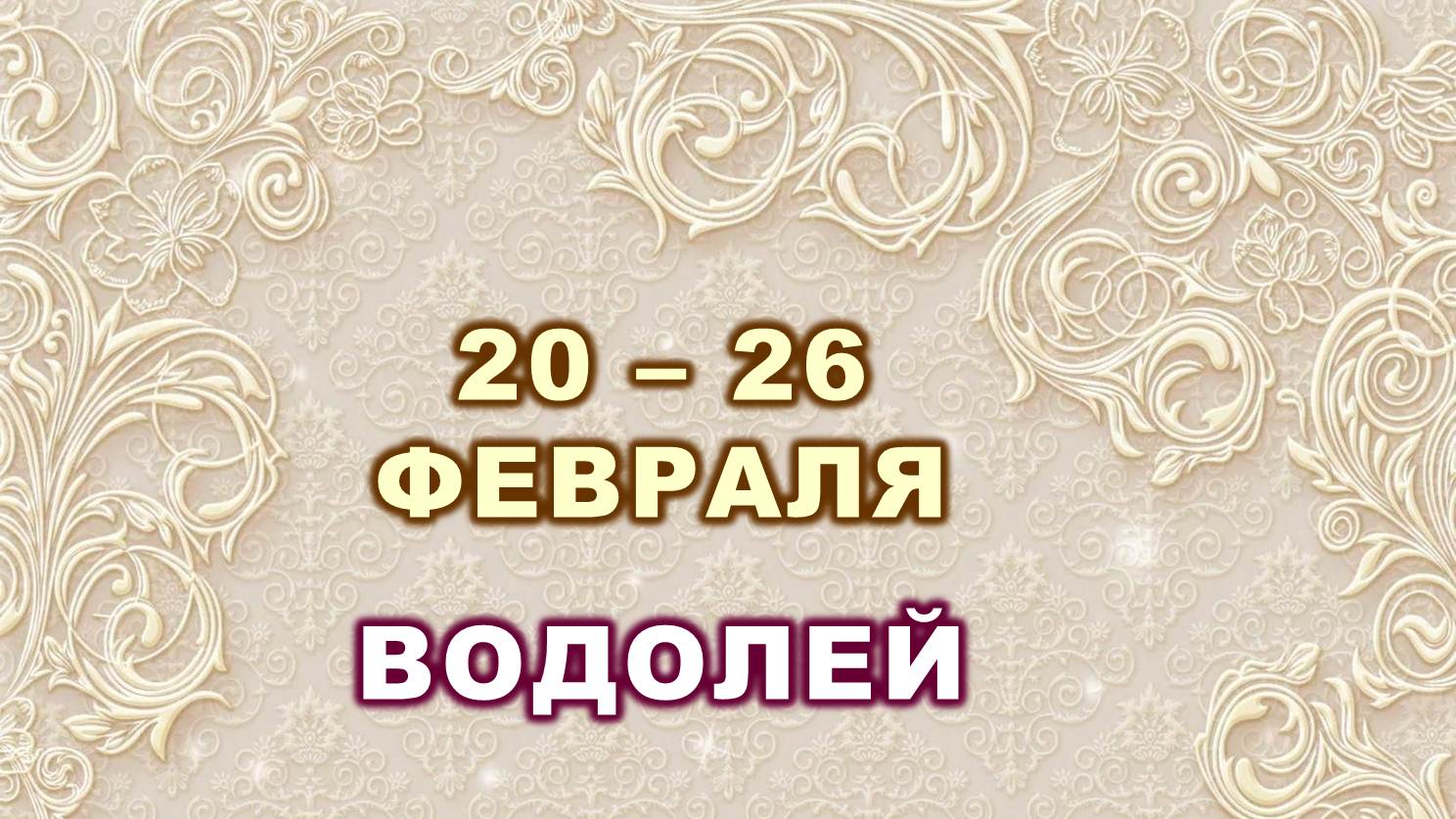 20 – 26
ФЕВРАЛЯ

ВОДОЛЕЙ